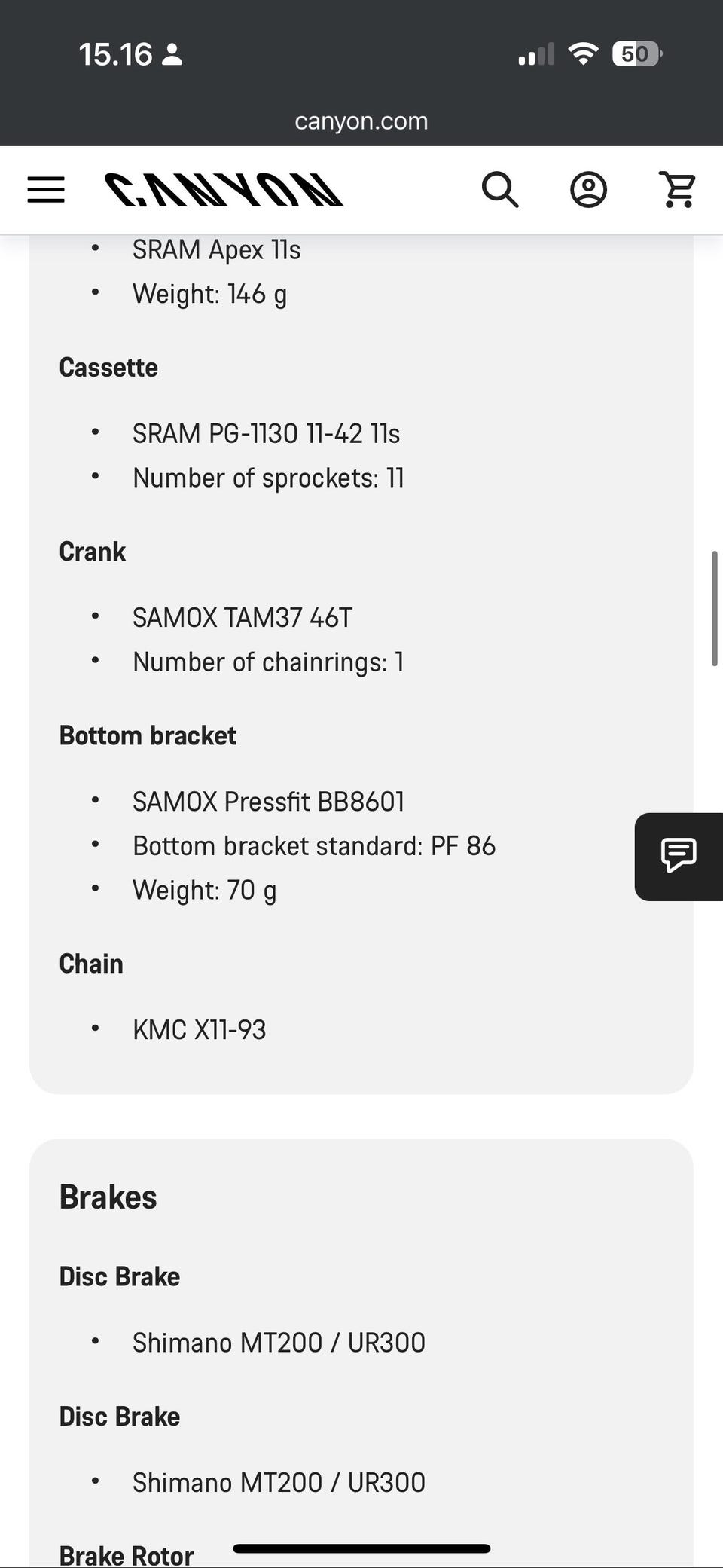 15.16

50

canyon.com

CANYON

• SRAM Apex 11s
• Weight: 146 g

Cassette

• SRAM PG-1130 11-42 11s
• Number of sprockets: 11

Crank

• SAMOX TAM37 46T
• Number of chainrings: 1

Bottom bracket

• SAMOX Pressfit BB8601
• Bottom bracket standard: PF 86
• Weight: 70 g

Chain

• KMC X11-93

Brakes

Disc Brake

• Shimano MT200 / UR300

Disc Brake

• Shimano MT200 / UR300

Brake Rotor